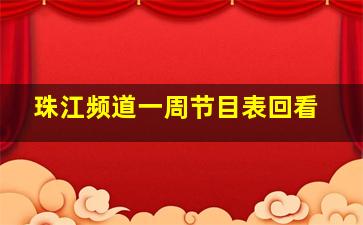 珠江频道一周节目表回看